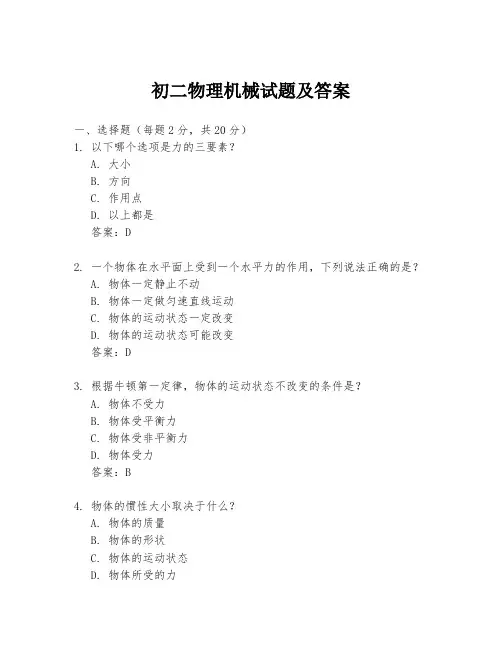 初二物理机械试题及答案

一、选择题（每题 2 分，共 20 分）

1. 以下哪个选项是力的三要素？
A. 大小
B. 方向
C. 作用点
D. 以上都是
答案：D

2. 一个物体在水平面上受到一个水平力的作用，下列说法正确的是？
A. 物体一定静止不动
B. 物体一定做匀速直线运动
C. 物体的运动状态一定改变
D. 物体的运动状态可能改变
答案：D

3. 根据牛顿第一定律，物体的运动状态不改变的条件是？
A. 物体不受力
B. 物体受平衡力
C. 物体受非平衡力
D. 物体受力
答案：B

4. 物体的惯性大小取决于什么？
A. 物体的质量
B. 物体的形状
C. 物体的运动状态
D. 物体所受的力